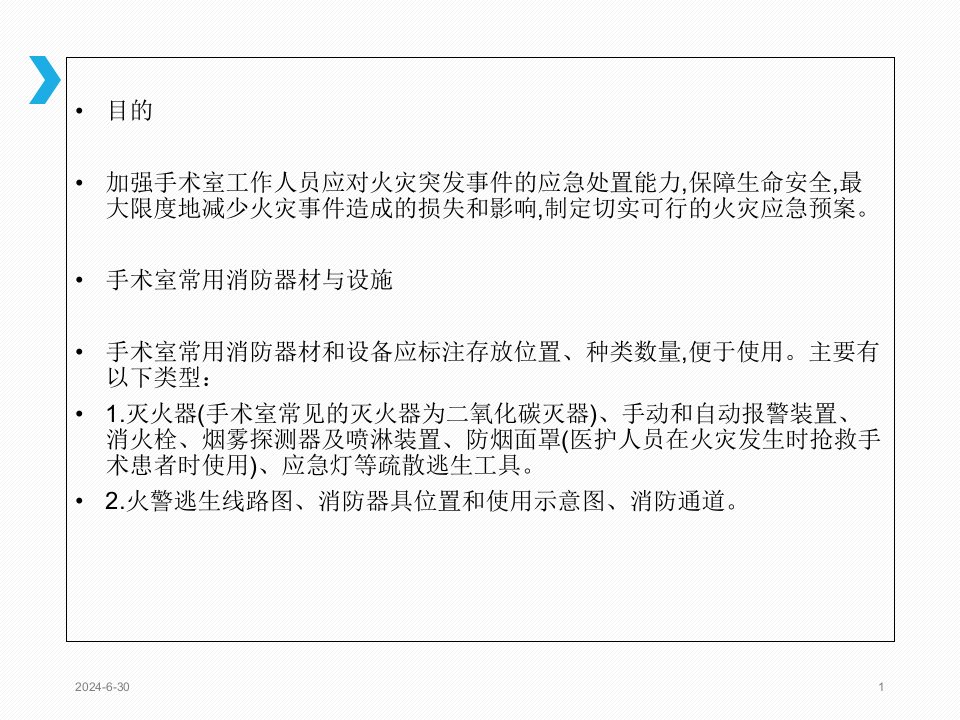 • 目的

• 加强手术室工作人员应对火灾突发事件的应急处置能力,保障生命安全,最大限度地减少火灾事件造成的损失和影响,制定切实可行的火灾应急预案。

• 手术室常用消防器材与设施

• 手术室常用消防器材和设备应标注存放位置、种类数量,便于使用。主要有以下类型:

• 1.灭火器(手术室常见的灭火器为二氧化碳灭器)、手动和自动报警装置、消火栓、烟雾探测器及喷淋装置、防烟面罩(医护人员在火灾发生时抢救手术患者时使用)、应急灯等疏散逃生工具。

• 2.火警逃生线路图、消防器具位置和使用示意图、消防通道。

2024-6-30

1